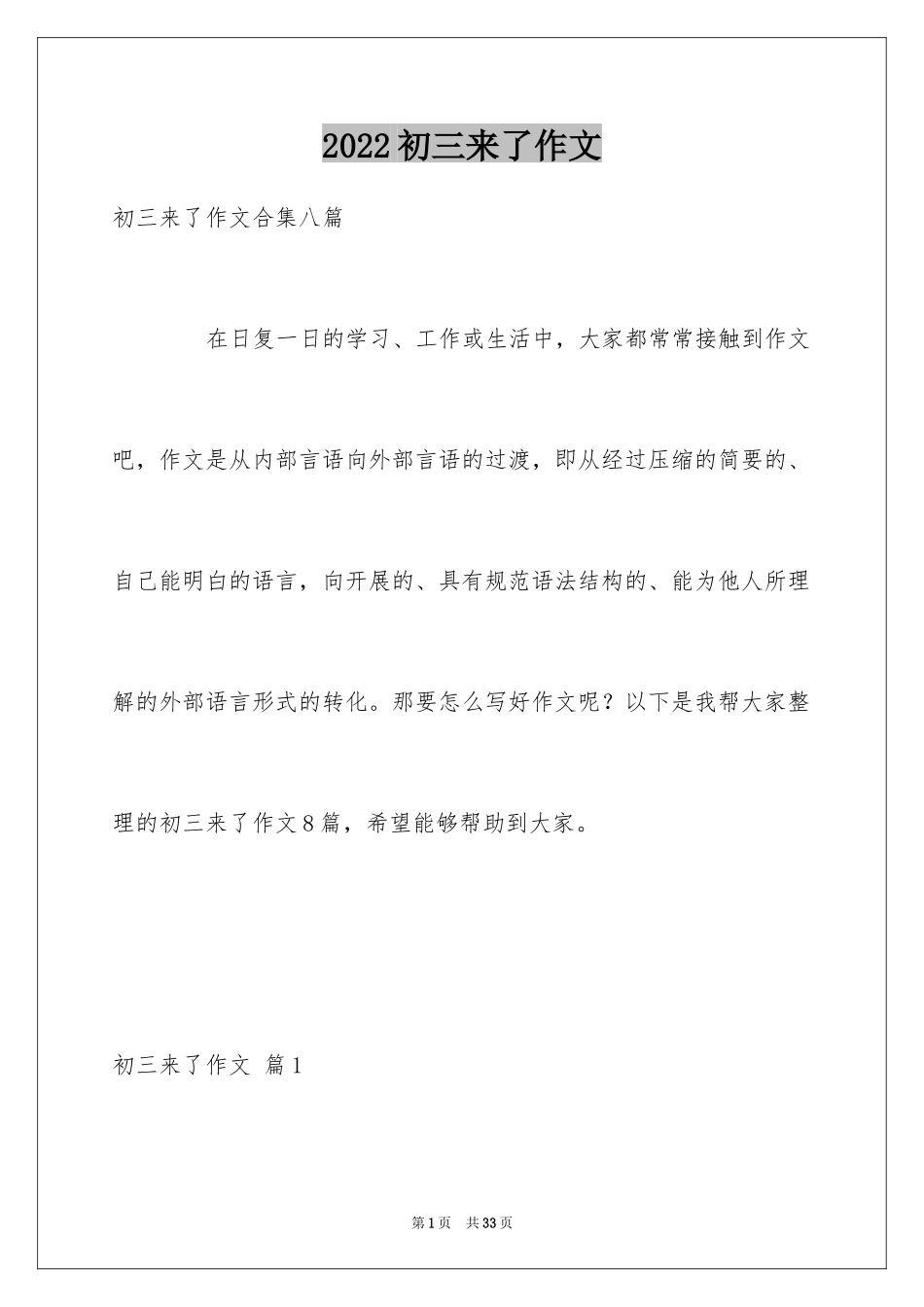 2022初三来了作文

初三来了作文合集八篇

在日复一日的学习、工作或生活中，大家都常常接触到作文吧，作文是从内部言语向外部言语的过渡，即从经过压缩的简要的、自己能明白的语言，向开展的、具有规范语法结构的、能为他人所理解的外部语言形式的转化。那要怎么写好作文呢？以下是我帮大家整理的初三来了作文8篇，希望能够帮助到大家。

初三来了作文 篇1

第1页 共33页